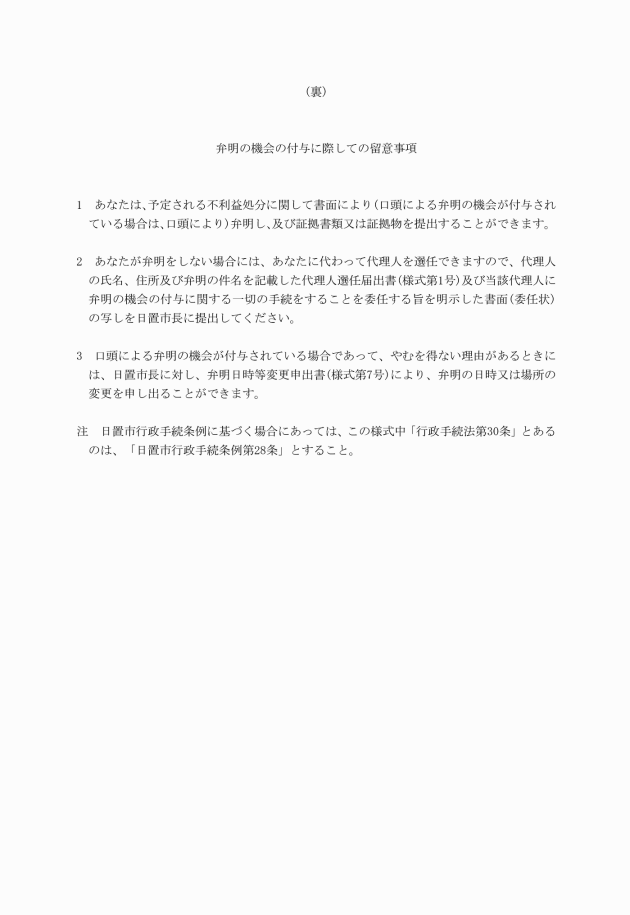 （裏）

弁明の機会の付与に際しての留意事項

1　あなたは、予定される不利益処分に関して書面により（口頭による弁明の機会が付与されている場合は、口頭により）弁明し、及び証拠書類又は証拠物を提出することができます。

2　あなたが弁明をしない場合には、あなたに代わって代理人を選任できますので、代理人の氏名、住所及び弁明の件名を記載した代理人選任届出書（様式第1号）及び当該代理人に弁明の機会の付与に関する一切の手続をすることを委任する旨を明示した書面（委任状）の写しを日置市長に提出してください。

3　口頭による弁明の機会が付与されている場合であって、やむを得ない理由があるときには、日置市長に対し、弁明日時等変更申出書（様式第7号）により、弁明の日時又は場所の変更を申し出ることができます。

注　日置市行政手続条例に基づく場合にあっては、この様式中「行政手続法第30条」とあるのは、「日置市行政手続条例第28条」とすること。